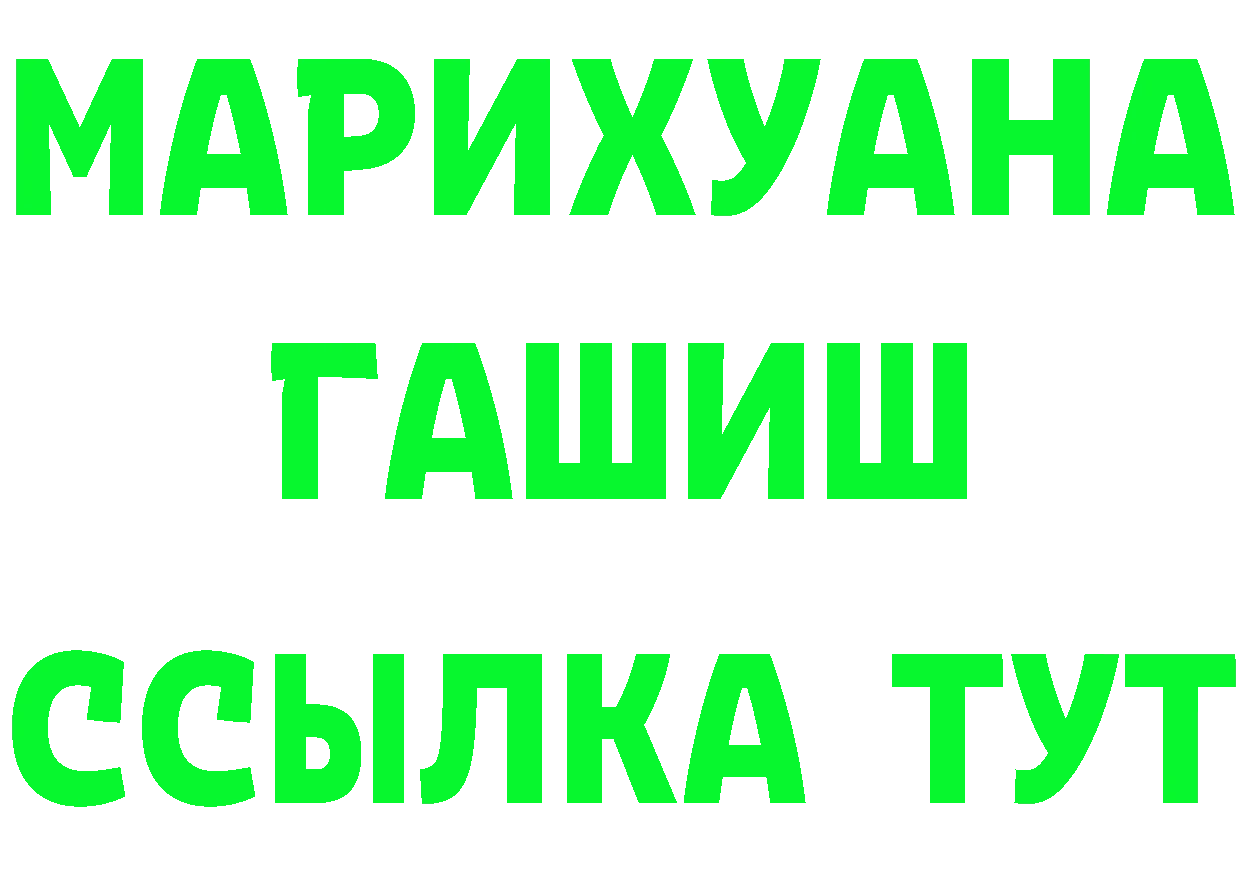 МАРИХУАНА
ГАШИШ
ССЫЛКА ТУТ